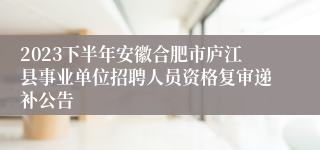 2023下半年安徽合肥市庐江县事业单位招聘人员资格复审递补公告